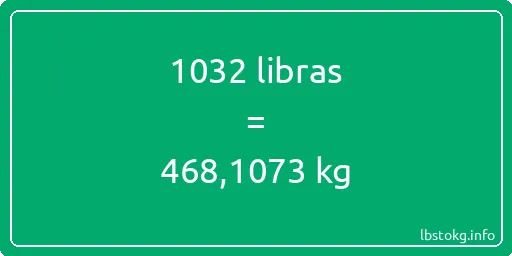 1032 libras

=

468,1073 kg

lbstokg.info